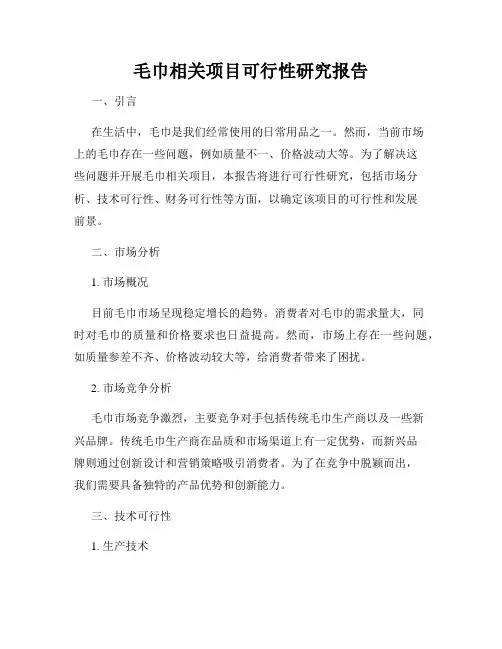 毛巾相关项目可行性研究报告

一、引言

在生活中，毛巾是我们经常使用的日常用品之一。然而，当前市场上的毛巾存在一些问题，例如质量不一、价格波动大等。为了解决这些问题并开展毛巾相关项目，本报告将进行可行性研究，包括市场分析、技术可行性、财务可行性等方面，以确定该项目的可行性和发展前景。

二、市场分析

1. 市场概况

目前毛巾市场呈现稳定增长的趋势。消费者对毛巾的需求量大，同时对毛巾的质量和价格要求也日益提高。然而，市场上存在一些问题，如质量参差不齐、价格波动较大等，给消费者带来了困扰。

2. 市场竞争分析

毛巾市场竞争激烈，主要竞争对手包括传统毛巾生产商以及一些新兴品牌。传统毛巾生产商在品质和市场渠道上有一定优势，而新兴品牌则通过创新设计和营销策略吸引消费者。为了在竞争中脱颖而出，我们需要具备独特的产品优势和创新能力。

三、技术可行性

1. 生产技术